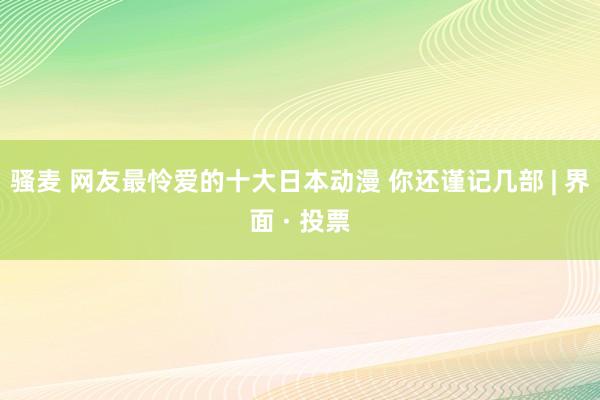 骚麦 网友最怜爱的十大日本动漫 你还谨记几部 | 界面 · 投票